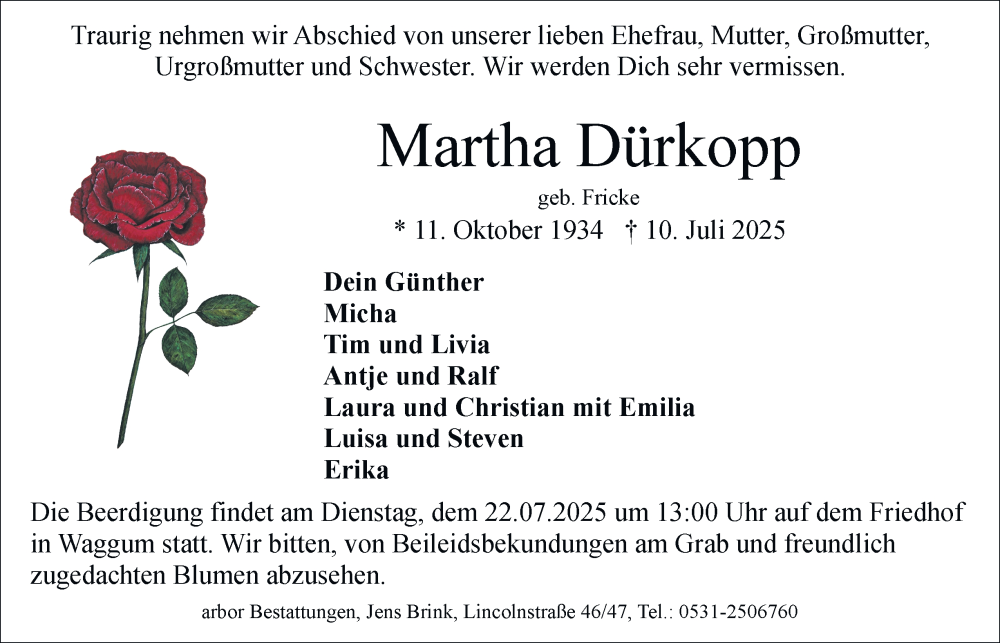 Traurig nehmen wir Abschied von unserer lieben Ehefrau, Mutter, Großmutter, Urgroßmutter und Schwester. Wir werden Dich sehr vermissen.

Martha Dürkopp
geb. Fricke
* 11. Oktober 1934 † 10. Juli 2025

Dein Günther
Micha
Tim und Livia
Antje und Ralf
Laura und Christian mit Emilia
Luisa und Steven
Erika

Die Beerdigung findet am Dienstag, dem 22.07.2025 um 13:00 Uhr auf dem Friedhof in Waggum statt. Wir bitten, von Beileidsbekundungen am Grab und freundlich zugedachten Blumen abzusehen.

arbor Bestattungen, Jens Brink, Lincolnstraße 46/47, Tel.: 0531-2506760